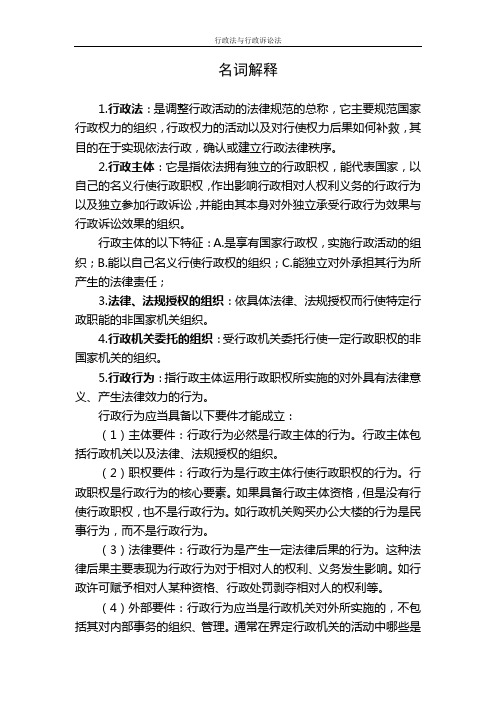 行政法与行政诉讼法

名词解释

1.行政法：是调整行政活动的法律规范的总称，它主要规范国家行政权力的组织，行政权力的活动以及对行使权力后果如何补救，其目的在于实现依法行政，确认或建立行政法律秩序。

2.行政主体：它是指依法拥有独立的行政职权，能代表国家，以自己的名义行使行政职权，作出影响行政相对人权利义务的行政行为以及独立参加行政诉讼，并能由其本身对外独立承受行政行为效果与行政诉讼效果的组织。

行政主体的以下特征：A.是享有国家行政权，实施行政活动的组织；B.能以自己名义行使行政权的组织；C.能独立对外承担其行为所产生的法律责任；

3.法律、法规授权的组织：依具体法律、法规授权而行使特定行政职能的非国家机关组织。

4.行政机关委托的组织：受行政机关委托行使一定行政职权的非国家机关的组织。

5.行政行为：指行政主体运用行政职权所实施的对外具有法律意义、产生法律效力的行为。

行政行为应当具备以下要件才能成立：

（1）主体要件：行政行为必然是行政主体的行为。行政主体包括行政机关以及法律、法规授权的组织。

（2）职权要件：行政行为是行政主体行使行政职权的行为。行政职权是行政行为的核心要素。如果具备行政主体资格，但是没有行使行政职权，也不是行政行为。如行政机关购买办公大楼的行为是民事行为，而不是行政行为。

（3）法律要件：行政行为是产生一定法律后果的行为。这种法律后果主要表现为行政行为对于相对人的权利、义务发生影响。如行政许可赋予相对人某种资格、行政处罚剥夺相对人的权利等。

（4）外部要件：行政行为应当是行政机关对外所实施的，不包括其对内部事务的组织、管理。通常在界定行政机关的活动中哪些是